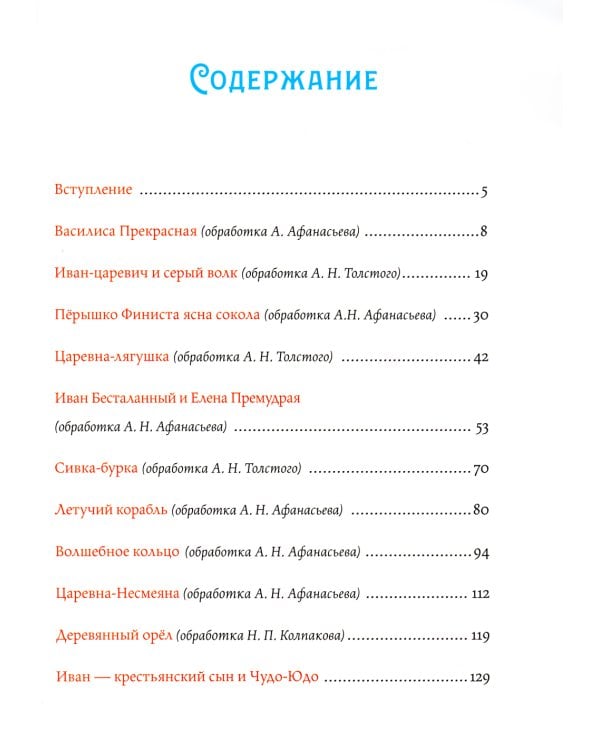 Содержание

Вступление 5

Василиса Прекрасная (обработка А. Афанасьева) 8

Иван-царевич и серый волк (обработка А. Н. Толстого) 19

Пёрышко Финиста ясна сокола (обработка А.Н. Афанасьева) 30

Царевна-лягушка (обработка А. Н. Толстого) 42

Иван Бесталанный и Елена Премудрая
(обработка А. Н. Афанасьева) 53

Сивка-бурка (обработка А. Н. Толстого) 70

Летучий корабль (обработка А. Н. Афанасьева) 80

Волшебное кольцо (обработка А. Н. Афанасьева) 94

Царевна-Несмеяна (обработка А. Н. Афанасьева) 112

Деревянный орёл (обработка Н. П. Колпакова) 119

Иван — крестьянский сын и Чудо-Юдо 129